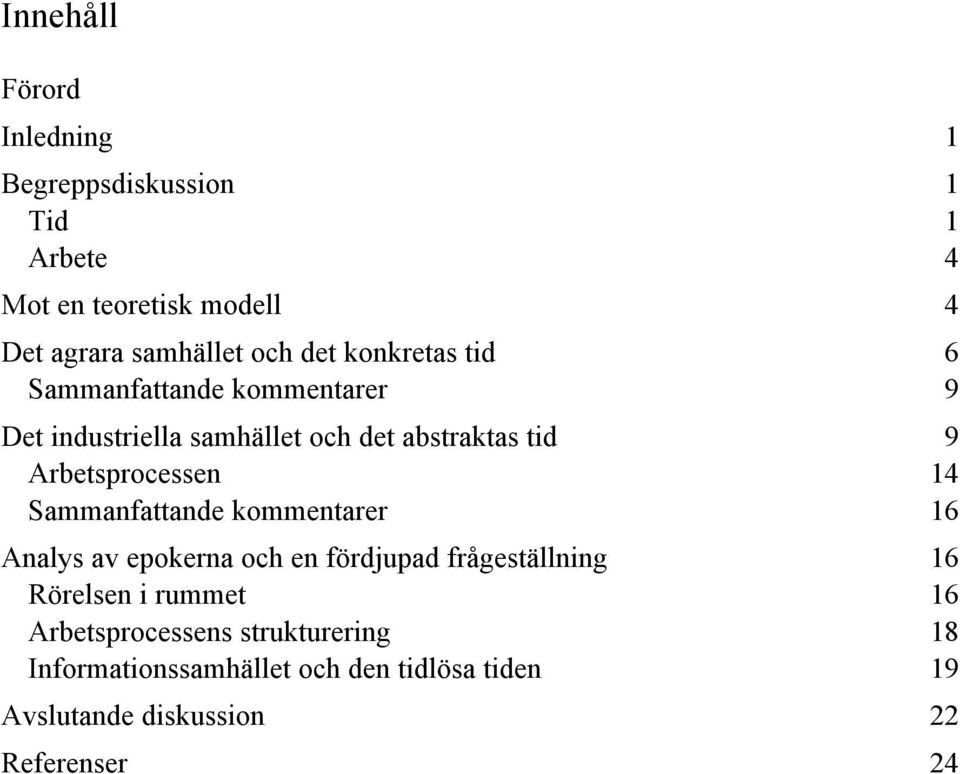 Innehåll

Förord

Inledning 1

Begreppsdiskussion 1
Tid 1
Arbete 4

Mot en teoretisk modell 4

Det agrara samhället och det konkretas tid 6
Sammanfattande kommentarer 9

Det industriella samhället och det abstraktas tid 9
Arbetsprocessen 14
Sammanfattande kommentarer 16

Analys av epokerna och en fördjupad frågeställning 16
Rörelsen i rummet 16
Arbetsprocessens strukturering 18
Informationssamhället och den tidlösa tiden 19

Avslutande diskussion 22

Referenser 24